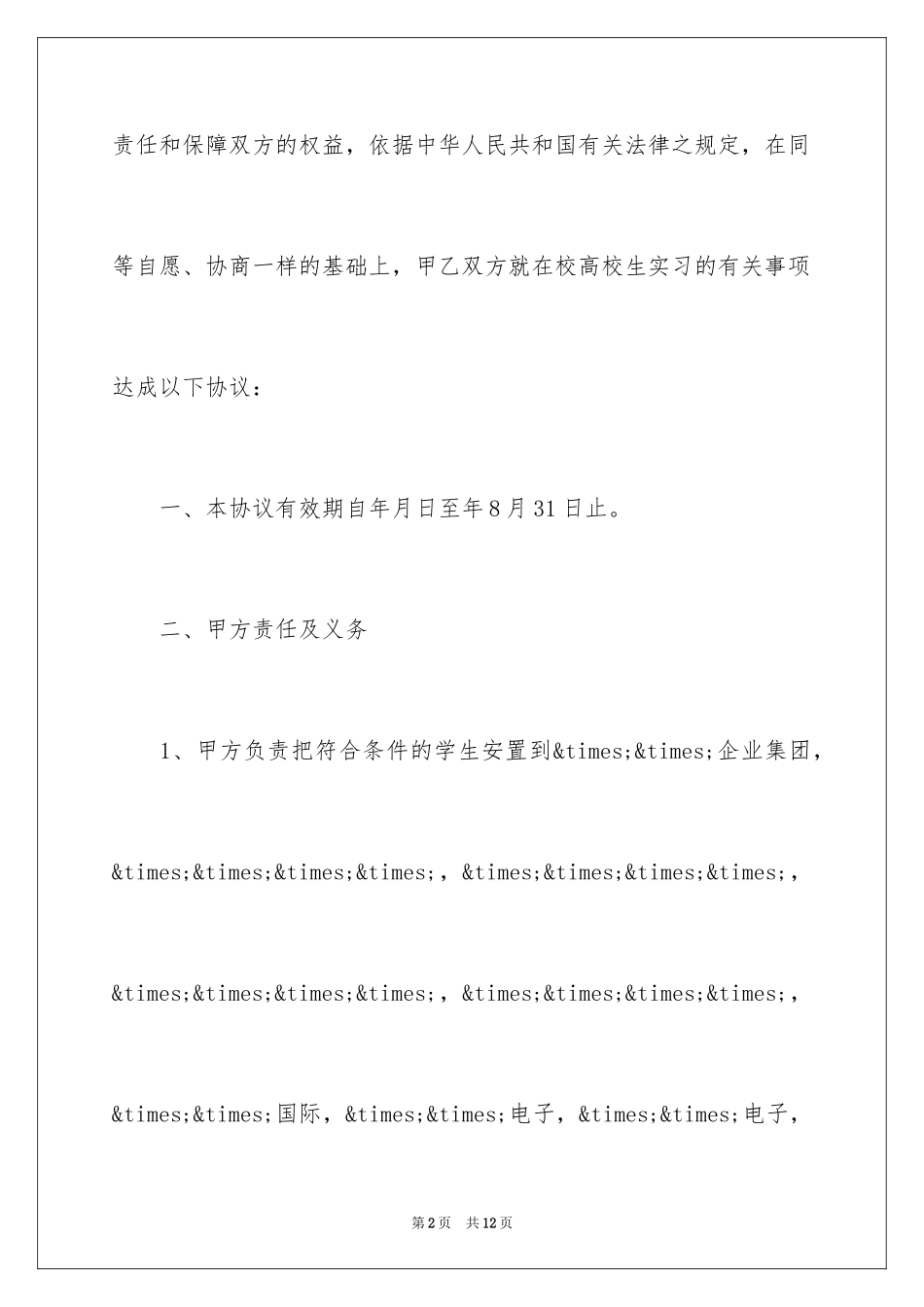 责任和保障双方的权益，依据中华人民共和国有关法律之规定，在同等自愿、协商一样的基础上，甲乙双方就在校高校生实习的有关事项达成以下协议：

一、本协议有效期自年月日至年8月31日止。

二、甲方责任及义务

1、甲方负责把符合条件的学生安置到&times;&times;企业集团，&times;&times;&times;&times;，&times;&times;&times;&times;，&times;&times;&times;&times;，&times;&times;&times;&times;，&times;&times;国际，&times;&times;电子，&times;&times;电子，

第2页 共12页